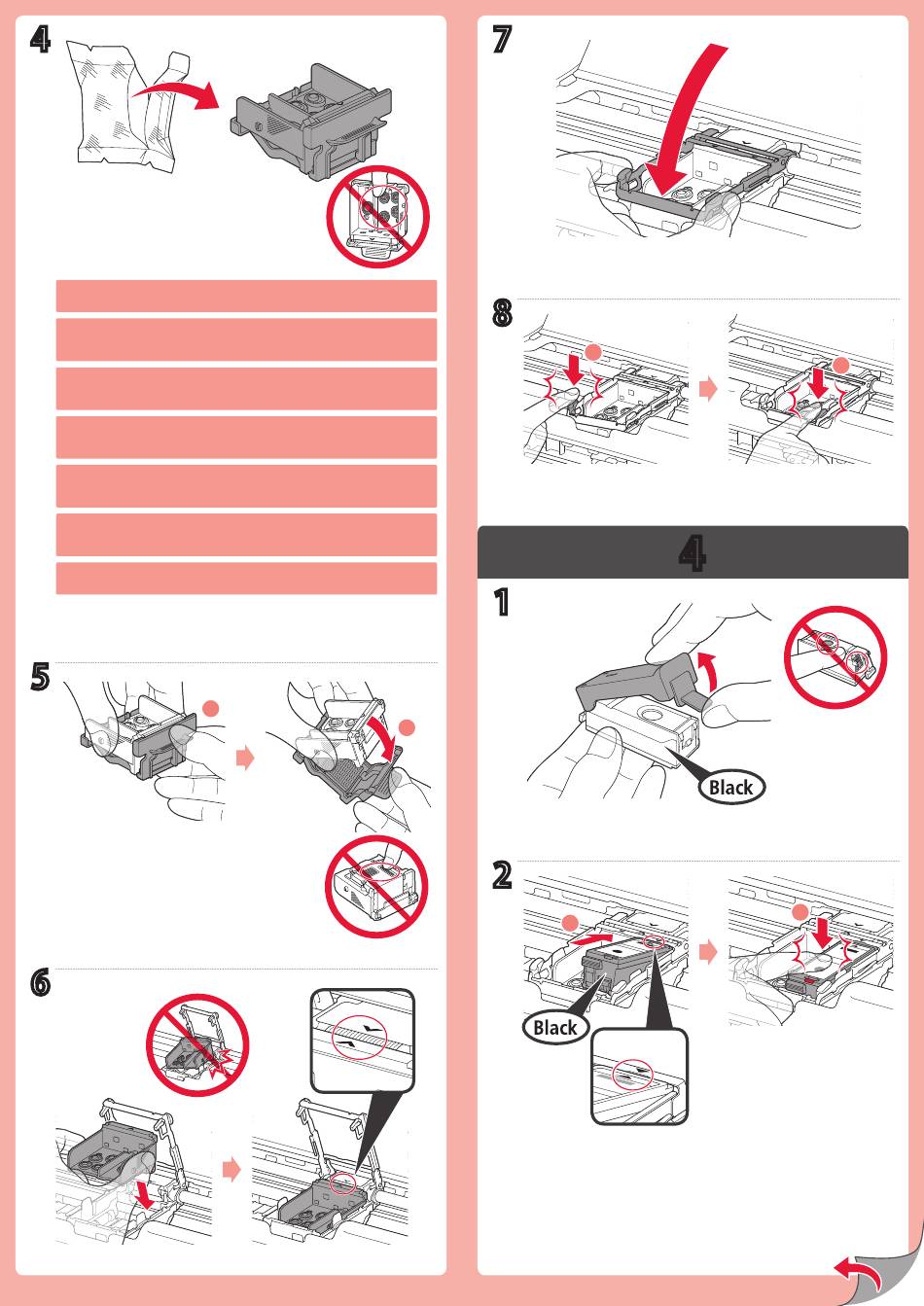 4

5

6

7

8

4

1

Black

2

Black